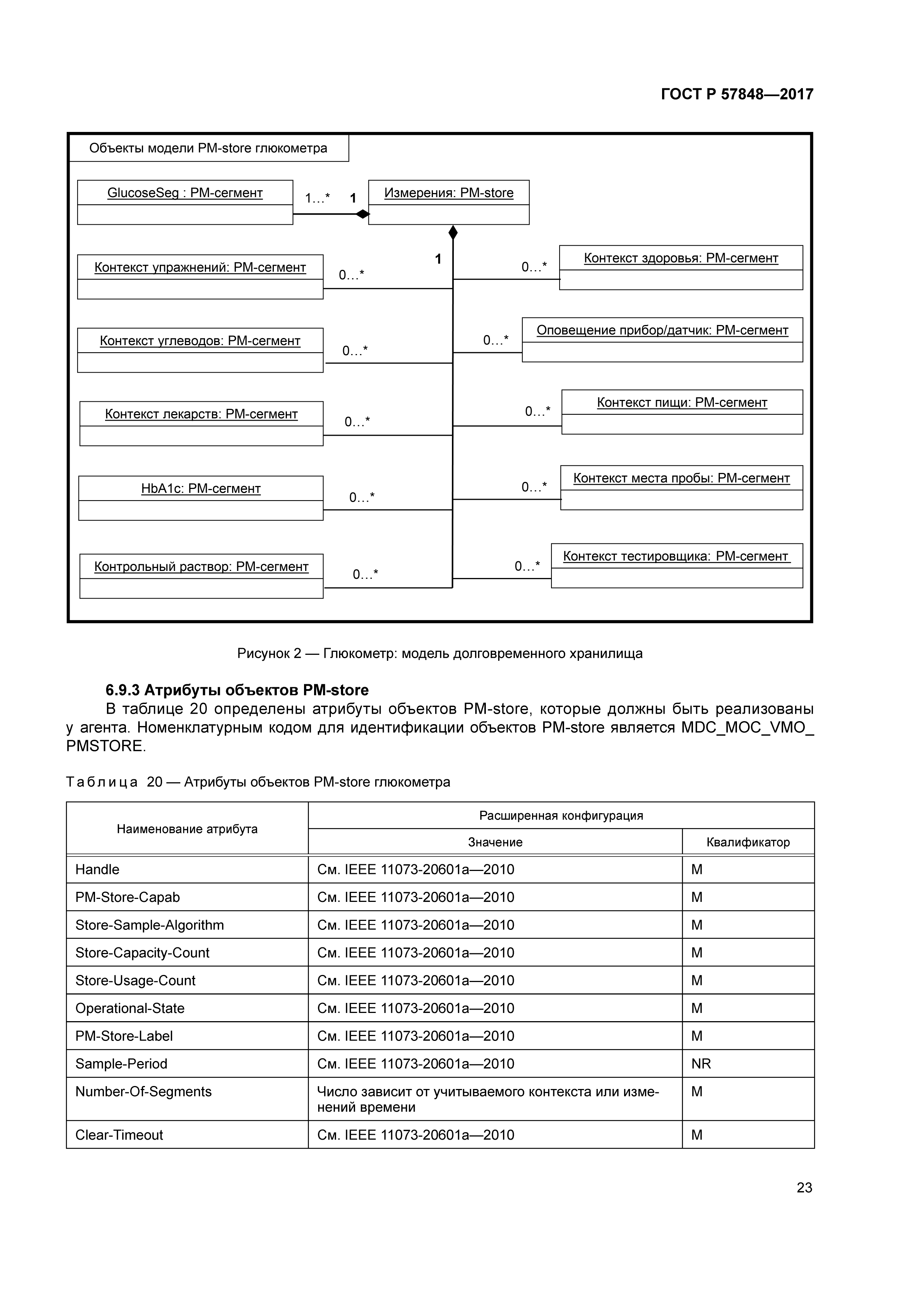 ГОСТ Р 57848—2017

Объекты модели PM-store глюкометра

GlucoseSeg : PM-сегмент

1…*

1

Измерения: PM-store

1

Контекст упражнений: PM-сегмент

0…*

0…*

Контекст здоровья: PM-сегмент

Контекст углеводов: PM-сегмент

0…*

0…*

Оповещение прибор/датчик: PM-сегмент

Контекст лекарств: PM-сегмент

0…*

0…*

Контекст пищи: PM-сегмент

HbA1c: PM-сегмент

0…*

0…*

Контекст места пробы: PM-сегмент

Контрольный раствор: PM-сегмент

0…*

0…*

Контекст тестировщика: PM-сегмент

Рисунок 2 — Глюкометр: модель долговременного хранилища

6.9.3 Атрибуты объектов PM-store

В таблице 20 определены атрибуты объектов PM-store, которые должны быть реализованы у агента. Номенклатурным кодом для идентификации объектов PM-store является MDC_MOC_VMO_PMSTORE.

Таблица 20 — Атрибуты объектов PM-store глюкометра

| Наименование атрибута | Расширенная конфигурация | |
|---|---|---|
| | Значение | Квалификатор |
| Handle | См. IEEE 11073-20601a—2010 | M |
| PM-Store-Capab | См. IEEE 11073-20601a—2010 | M |
| Store-Sample-Algorithm | См. IEEE 11073-20601a—2010 | M |
| Store-Capacity-Count | См. IEEE 11073-20601a—2010 | M |
| Store-Usage-Count | См. IEEE 11073-20601a—2010 | M |
| Operational-State | См. IEEE 11073-20601a—2010 | M |
| PM-Store-Label | См. IEEE 11073-20601a—2010 | M |
| Sample-Period | См. IEEE 11073-20601a—2010 | NR |
| Number-Of-Segments | Число зависит от учитываемого контекста или изменений времени | M |
| Clear-Timeout | См. IEEE 11073-20601a—2010 | M |

23